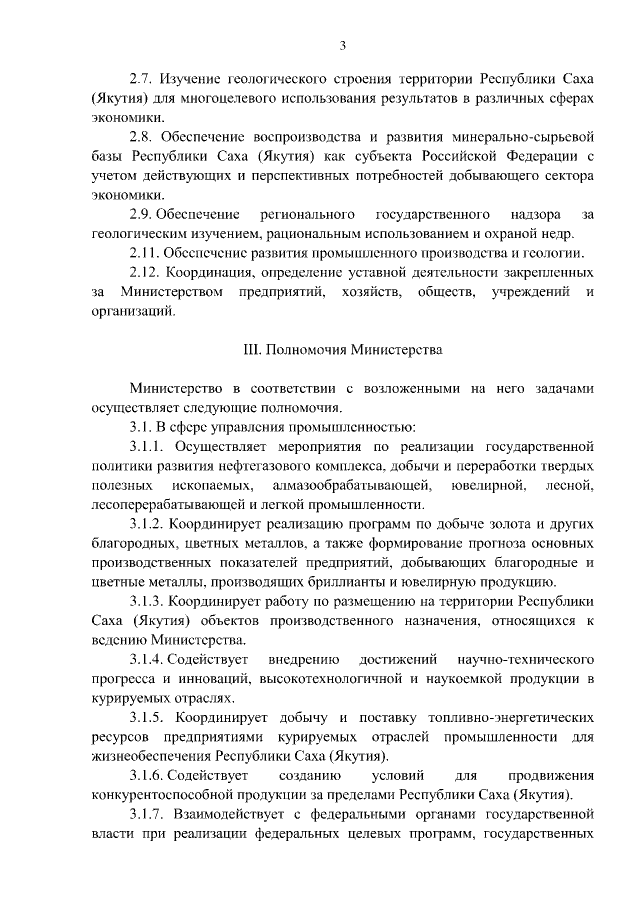 3

2.7. Изучение геологического строения территории Республики Саха (Якутия) для многоцелевого использования результатов в различных сферах экономики.

2.8. Обеспечение воспроизводства и развития минерально-сырьевой базы Республики Саха (Якутия) как субъекта Российской Федерации с учетом действующих и перспективных потребностей добывающего сектора экономики.

2.9. Обеспечение регионального государственного надзора за геологическим изучением, рациональным использованием и охраной недр.

2.11. Обеспечение развития промышленного производства и геологии.

2.12. Координация, определение уставной деятельности закрепленных за Министерством предприятий, хозяйств, обществ, учреждений и организаций.

III. Полномочия Министерства

Министерство в соответствии с возложенными на него задачами осуществляет следующие полномочия.

3.1. В сфере управления промышленностью:

3.1.1. Осуществляет мероприятия по реализации государственной политики развития нефтегазового комплекса, добычи и переработки твердых полезных ископаемых, алмазообрабатывающей, ювелирной, лесной, лесоперерабатывающей и легкой промышленности.

3.1.2. Координирует реализацию программ по добыче золота и других благородных, цветных металлов, а также формирование прогноза основных производственных показателей предприятий, добывающих благородные и цветные металлы, производящих бриллианты и ювелирную продукцию.

3.1.3. Координирует работу по размещению на территории Республики Саха (Якутия) объектов производственного назначения, относящихся к ведению Министерства.

3.1.4. Содействует внедрению достижений научно-технического прогресса и инноваций, высокотехнологичной и наукоемкой продукции в курируемых отраслях.

3.1.5. Координирует добычу и поставку топливно-энергетических ресурсов предприятиями курируемых отраслей промышленности для жизнеобеспечения Республики Саха (Якутия).

3.1.6. Содействует созданию условий для продвижения конкурентоспособной продукции за пределами Республики Саха (Якутия).

3.1.7. Взаимодействует с федеральными органами государственной власти при реализации федеральных целевых программ, государственных